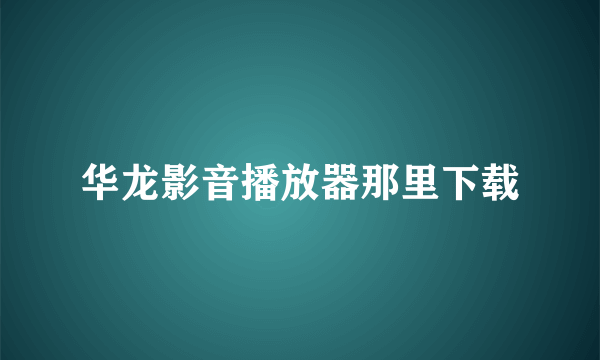 华龙影音播放器那里下载